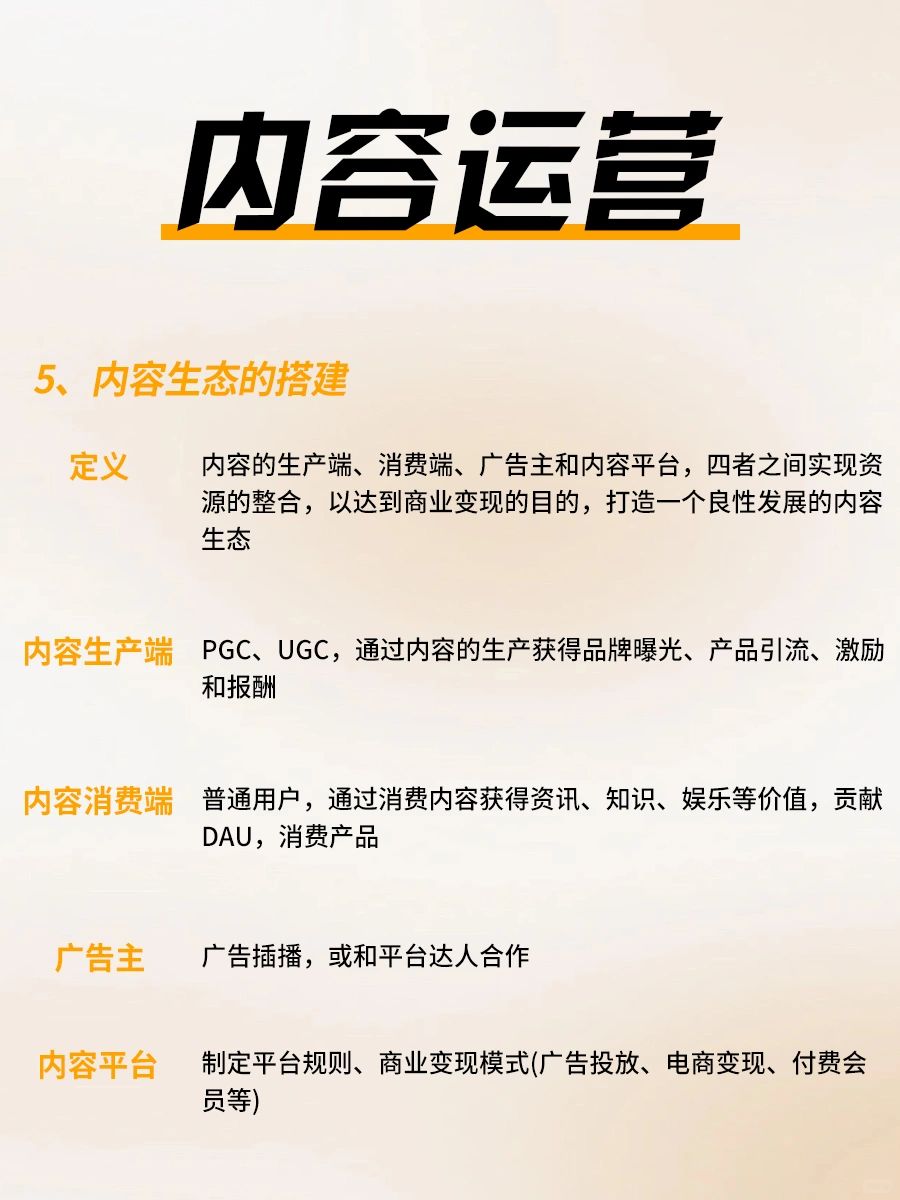 内容运营

5、内容生态的搭建

定义
内容的生产端、消费端、广告主和内容平台，四者之间实现资源的整合，以达到商业变现的目的，打造一个良性发展的内容生态

内容生产端
PGC、UGC，通过内容的生产获得品牌曝光、产品引流、激励和报酬

内容消费端
普通用户，通过消费内容获得资讯、知识、娱乐等价值，贡献DAU，消费产品

广告主
广告插播，或和平台达人合作

内容平台
制定平台规则、商业变现模式(广告投放、电商变现、付费会员等)